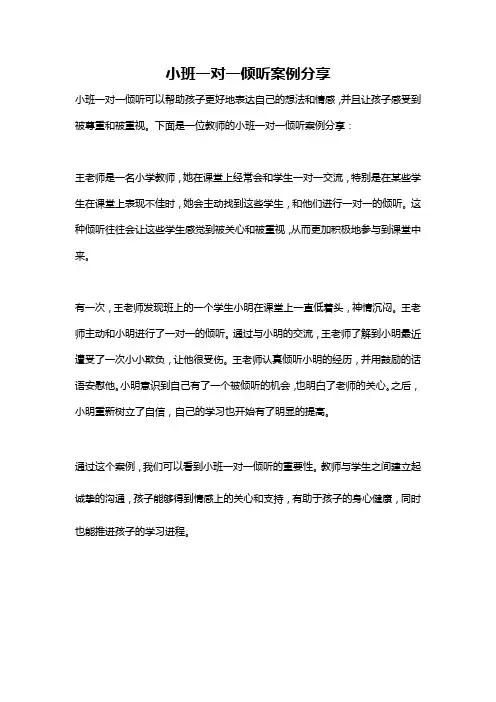 小班一对一倾听案例分享

小班一对一倾听可以帮助孩子更好地表达自己的想法和情感，并且让孩子感受到被尊重和被重视。下面是一位教师的小班一对一倾听案例分享：

王老师是一名小学教师，她在课堂上经常会和学生一对一交流，特别是在某些学生在课堂上表现不佳时，她会主动找到这些学生，和他们进行一对一的倾听。这种倾听往往会让这些学生感觉到被关心和被重视，从而更加积极地参与到课堂中来。

有一次，王老师发现班上的一个学生小明在课堂上一直低着头，神情沉闷。王老师主动和小明进行了一对一的倾听。通过与小明的交流，王老师了解到小明最近遭受了一次小小欺负，让他很受伤。王老师认真倾听小明的经历，并用鼓励的话语安慰他。小明意识到自己有了一个被倾听的机会，也明白了老师的关心。之后，小明重新树立了自信，自己的学习也开始有了明显的提高。

通过这个案例，我们可以看到小班一对一倾听的重要性。教师与学生之间建立起诚挚的沟通，孩子能够得到情感上的关心和支持，有助于孩子的身心健康，同时也能推进孩子的学习进程。